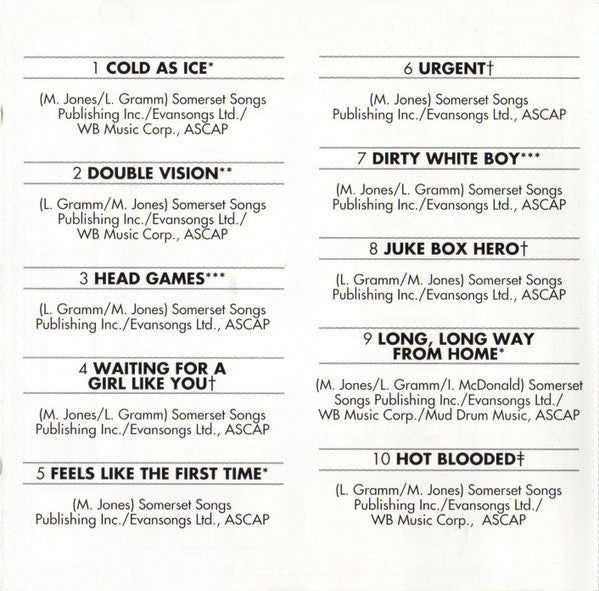 1 COLD AS ICE*

(M. Jones/L. Gramm) Somerset Songs Publishing Inc./Evansongs Ltd./ WB Music Corp., ASCAP

2 DOUBLE VISION**

(L. Gramm/M. Jones) Somerset Songs Publishing Inc./Evansongs Ltd./ WB Music Corp., ASCAP

3 HEAD GAMES***

(L. Gramm/M. Jones) Somerset Songs Publishing Inc./Evansongs Ltd., ASCAP

4 WAITING FOR A GIRL LIKE YOU†

(M. Jones/L. Gramm) Somerset Songs Publishing Inc./Evansongs Ltd., ASCAP

5 FEELS LIKE THE FIRST TIME*

(M. Jones) Somerset Songs Publishing Inc./Evansongs Ltd., ASCAP

6 URGENT†

(M. Jones) Somerset Songs Publishing Inc./Evansongs Ltd., ASCAP

7 DIRTY WHITE BOY***

(M. Jones/L. Gramm) Somerset Songs Publishing Inc./Evansongs Ltd., ASCAP

8 JUKE BOX HERO†

(L. Gramm/M. Jones) Somerset Songs Publishing Inc./Evansongs Ltd., ASCAP

9 LONG, LONG WAY FROM HOME*

(M. Jones/L. Gramm/I. McDonald) Somerset Songs Publishing Inc./Evansongs Ltd./ WB Music Corp./Mud Drum Music, ASCAP

10 HOT BLOODED‡

(L. Gramm/M. Jones) Somerset Songs Publishing Inc./Evansongs Ltd./ WB Music Corp., ASCAP